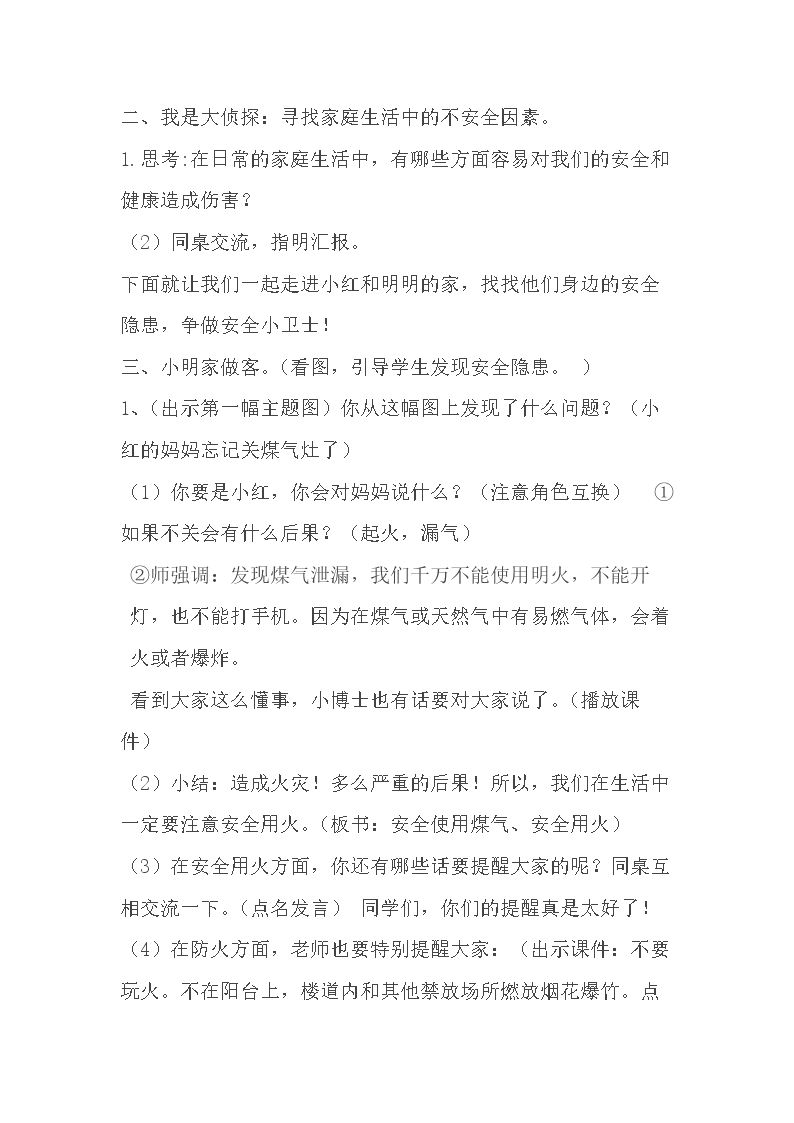 二、我是大侦探：寻找家庭生活中的不安全因素。

1.思考:在日常的家庭生活中，有哪些方面容易对我们的安全和健康造成伤害？

（2）同桌交流，指明汇报。

下面就让我们一起走进小红和明明的家，找找他们身边的安全隐患，争做安全小卫士！

三、小明家做客。(看图，引导学生发现安全隐患。 )

1、(出示第一幅主题图）你从这幅图上发现了什么问题？（小红的妈妈忘记关煤气灶了）

（1）你要是小红，你会对妈妈说什么？（注意角色互换） ①如果不关会有什么后果？（起火，漏气）

②师强调：发现煤气泄漏，我们千万不能使用明火，不能开灯，也不能打手机。因为在煤气或天然气中有易燃气体，会着火或者爆炸。

看到大家这么懂事，小博士也有话要对大家说了。(播放课件）

（2）小结：造成火灾！多么严重的后果！所以，我们在生活中一定要注意安全用火。(板书：安全使用煤气、安全用火）

（3）在安全用火方面，你还有哪些话要提醒大家的呢？同桌互相交流一下。(点名发言） 同学们，你们的提醒真是太好了！

（4）在防火方面，老师也要特别提醒大家：（出示课件：不要玩火。不在阳台上，楼道内和其他禁放场所燃放烟花爆竹。点